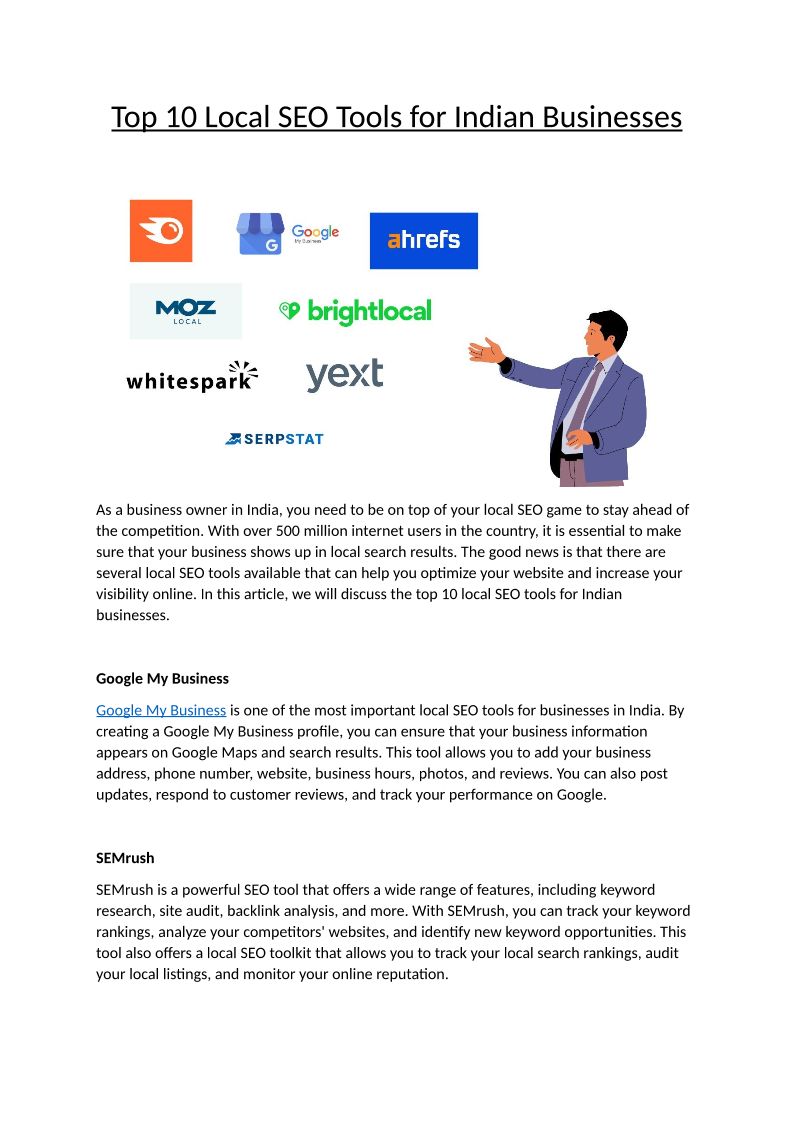 Top 10 Local SEO Tools for Indian Businesses

Google My Business

ahrefs

MOZ LOCAL

brightlocal

whitespark

yext

SERPSTAT

As a business owner in India, you need to be on top of your local SEO game to stay ahead of the competition. With over 500 million internet users in the country, it is essential to make sure that your business shows up in local search results. The good news is that there are several local SEO tools available that can help you optimize your website and increase your visibility online. In this article, we will discuss the top 10 local SEO tools for Indian businesses.

Google My Business

Google My Business is one of the most important local SEO tools for businesses in India. By creating a Google My Business profile, you can ensure that your business information appears on Google Maps and search results. This tool allows you to add your business address, phone number, website, business hours, photos, and reviews. You can also post updates, respond to customer reviews, and track your performance on Google.

SEMrush

SEMrush is a powerful SEO tool that offers a wide range of features, including keyword research, site audit, backlink analysis, and more. With SEMrush, you can track your keyword rankings, analyze your competitors' websites, and identify new keyword opportunities. This tool also offers a local SEO toolkit that allows you to track your local search rankings, audit your local listings, and monitor your online reputation.